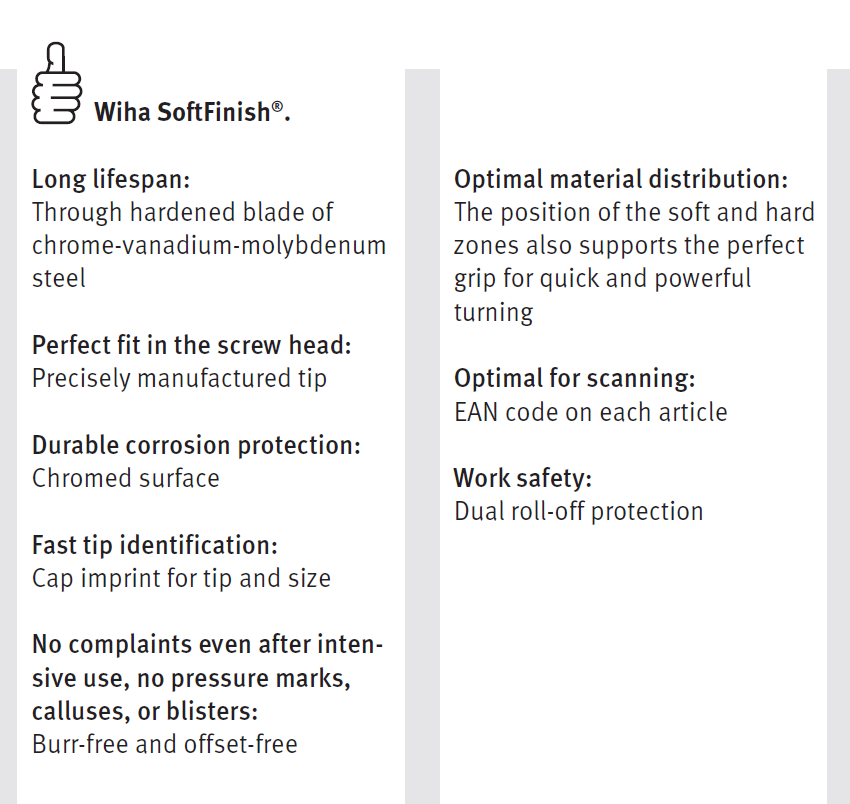 Wiha SoftFinish®.

Long lifespan:
Through hardened blade of chrome-vanadium-molybdenum steel

Perfect fit in the screw head:
Precisely manufactured tip

Durable corrosion protection:
Chromed surface

Fast tip identification:
Cap imprint for tip and size

No complaints even after intensive use, no pressure marks, calluses, or blisters:
Burr-free and offset-free

Optimal material distribution:
The position of the soft and hard zones also supports the perfect grip for quick and powerful turning

Optimal for scanning:
EAN code on each article

Work safety:
Dual roll-off protection